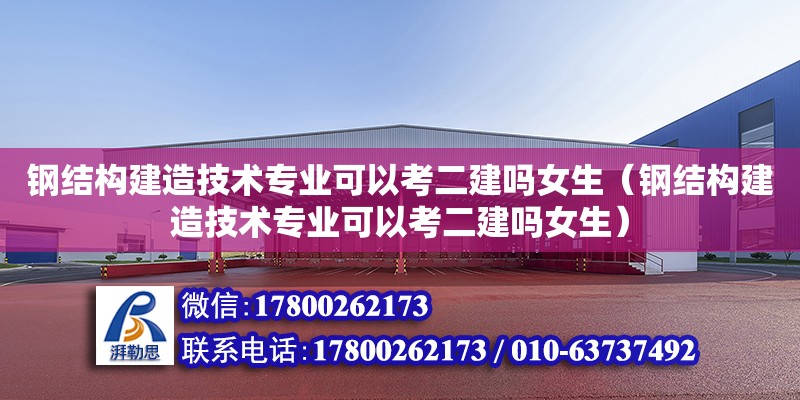 钢结构建造技术专业可以考二建吗女生（钢结构建造技术专业可以考二建吗女生）

湃勒思

微信：17800262173

联系电话：17800262173 / 010-63737492